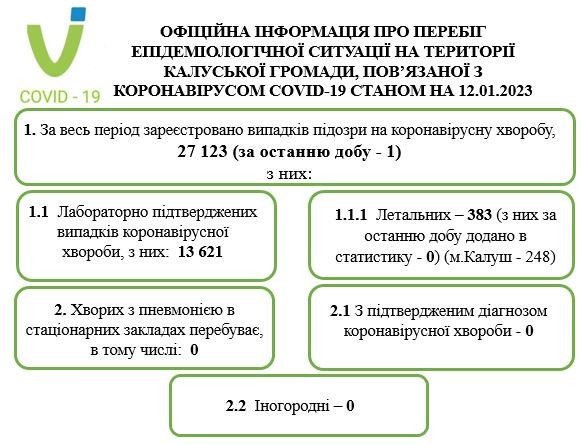 COVID - 19

ОФІЦІЙНА ІНФОРМАЦІЯ ПРО ПЕРЕБІГ ЕПІДЕМІОЛОГІЧНОЇ СИТУАЦІЇ НА ТЕРИТОРІЇ КАЛУСЬКОЇ ГРОМАДИ, ПОВ'ЯЗАНОЇ З КОРОНАВІРУСОМ COVID-19 СТАНОМ НА 12.01.2023

1. За весь період зареєстровано випадків підозри на коронавірусну хворобу, 27 123 (за останню добу - 1) з них:

1.1 Лабораторно підтверджених випадків коронавірусної хвороби, з них: 13 621

1.1.1 Летальних – 383 (з них за останню добу додано в статистику - 0) (м.Калуш - 248)

2. Хворих з пневмонією в стаціонарних закладах перебуває, в тому числі: 0

2.1 З підтвердженим діагнозом коронавірусної хвороби - 0

2.2 Іногородні – 0